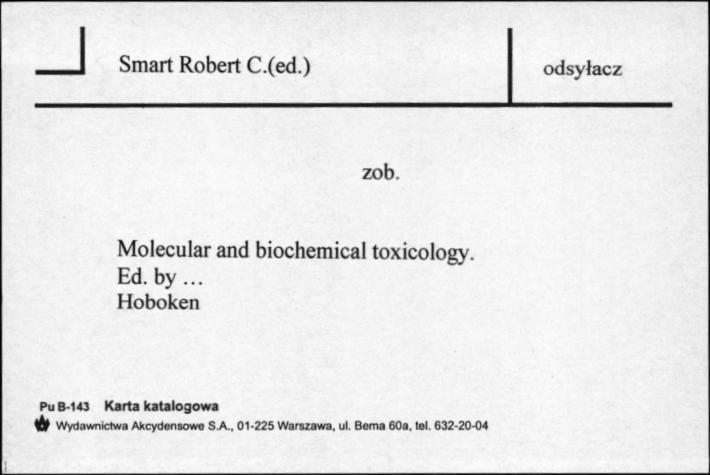 Smart Robert C.(ed.)

odsyłacz

zob.

Molecular and biochemical toxicology.
Ed. by …
Hoboken

Pu B-143 Karta katalogowa
Wydawnictwa Akcydensowe S.A., 01-225 Warszawa, ul. Bema 60a, tel. 632-20-04